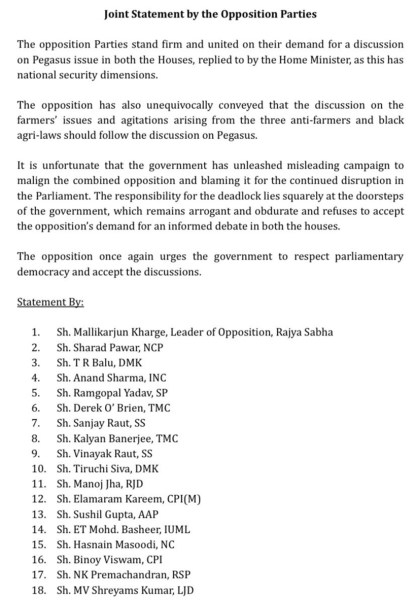 Joint Statement by the Opposition Parties

The opposition Parties stand firm and united on their demand for a discussion on Pegasus issue in both the Houses, replied to by the Home Minister, as this has national security dimensions.

The opposition has also unequivocally conveyed that the discussion on the farmers' issues and agitations arising from the three anti-farmers and black agri-laws should follow the discussion on Pegasus.

It is unfortunate that the government has unleashed misleading campaign to malign the combined opposition and blaming it for the continued disruption in the Parliament. The responsibility for the deadlock lies squarely at the doorsteps of the government, which remains arrogant and obdurate and refuses to accept the opposition's demand for an informed debate in both the houses.

The opposition once again urges the government to respect parliamentary democracy and accept the discussions.

Statement By:

1. Sh. Mallikarjun Kharge, Leader of Opposition, Rajya Sabha
2. Sh. Sharad Pawar, NCP
3. Sh. T R Balu, DMK
4. Sh. Anand Sharma, INC
5. Sh. Ramgopal Yadav, SP
6. Sh. Derek O' Brien, TMC
7. Sh. Sanjay Raut, SS
8. Sh. Kalyan Banerjee, TMC
9. Sh. Vinayak Raut, SS
10. Sh. Tiruchi Siva, DMK
11. Sh. Manoj Jha, RJD
12. Sh. Elamaram Kareem, CPI(M)
13. Sh. Sushil Gupta, AAP
14. Sh. ET Mohd. Basheer, IUML
15. Sh. Hasnain Masoodi, NC
16. Sh. Binoy Viswam, CPI
17. Sh. NK Premachandran, RSP
18. Sh. MV Shreyams Kumar, LJD